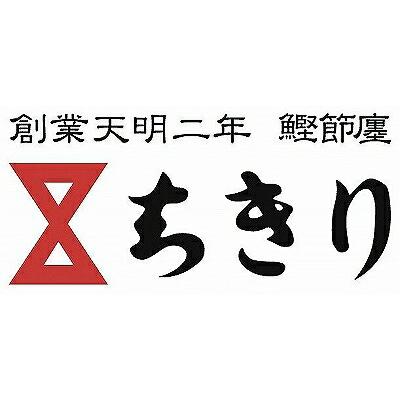 創業天明二年　鰹節屋
ちきり